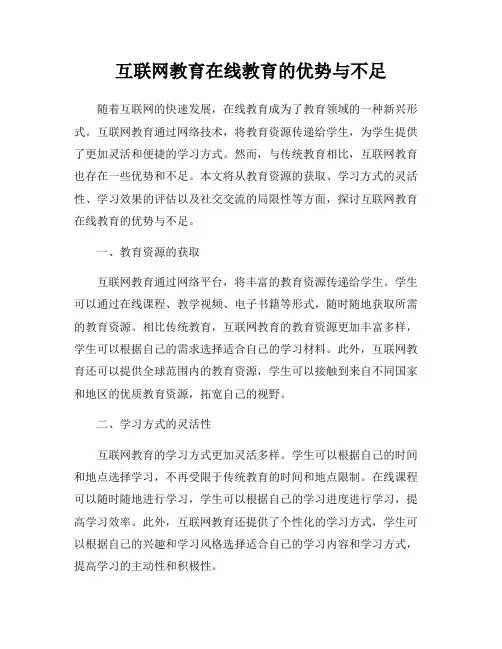 互联网教育在线教育的优势与不足

随着互联网的快速发展，在线教育成为了教育领域的一种新兴形式。互联网教育通过网络技术，将教育资源传递给学生，为学生提供了更加灵活和便捷的学习方式。然而，与传统教育相比，互联网教育也存在一些优势和不足。本文将从教育资源的获取、学习方式的灵活性、学习效果的评估以及社交交流的局限性等方面，探讨互联网教育在线教育的优势与不足。

一、教育资源的获取

互联网教育通过网络平台，将丰富的教育资源传递给学生。学生可以通过在线课程、教学视频、电子书籍等形式，随时随地获取所需的教育资源。相比传统教育，互联网教育的教育资源更加丰富多样，学生可以根据自己的需求选择适合自己的学习材料。此外，互联网教育还可以提供全球范围内的教育资源，学生可以接触到来自不同国家和地区的优质教育资源，拓宽自己的视野。

二、学习方式的灵活性

互联网教育的学习方式更加灵活多样。学生可以根据自己的时间和地点选择学习，不再受限于传统教育的时间和地点限制。在线课程可以随时随地进行学习，学生可以根据自己的学习进度进行学习，提高学习效率。此外，互联网教育还提供了个性化的学习方式，学生可以根据自己的兴趣和学习风格选择适合自己的学习内容和学习方式，提高学习的主动性和积极性。